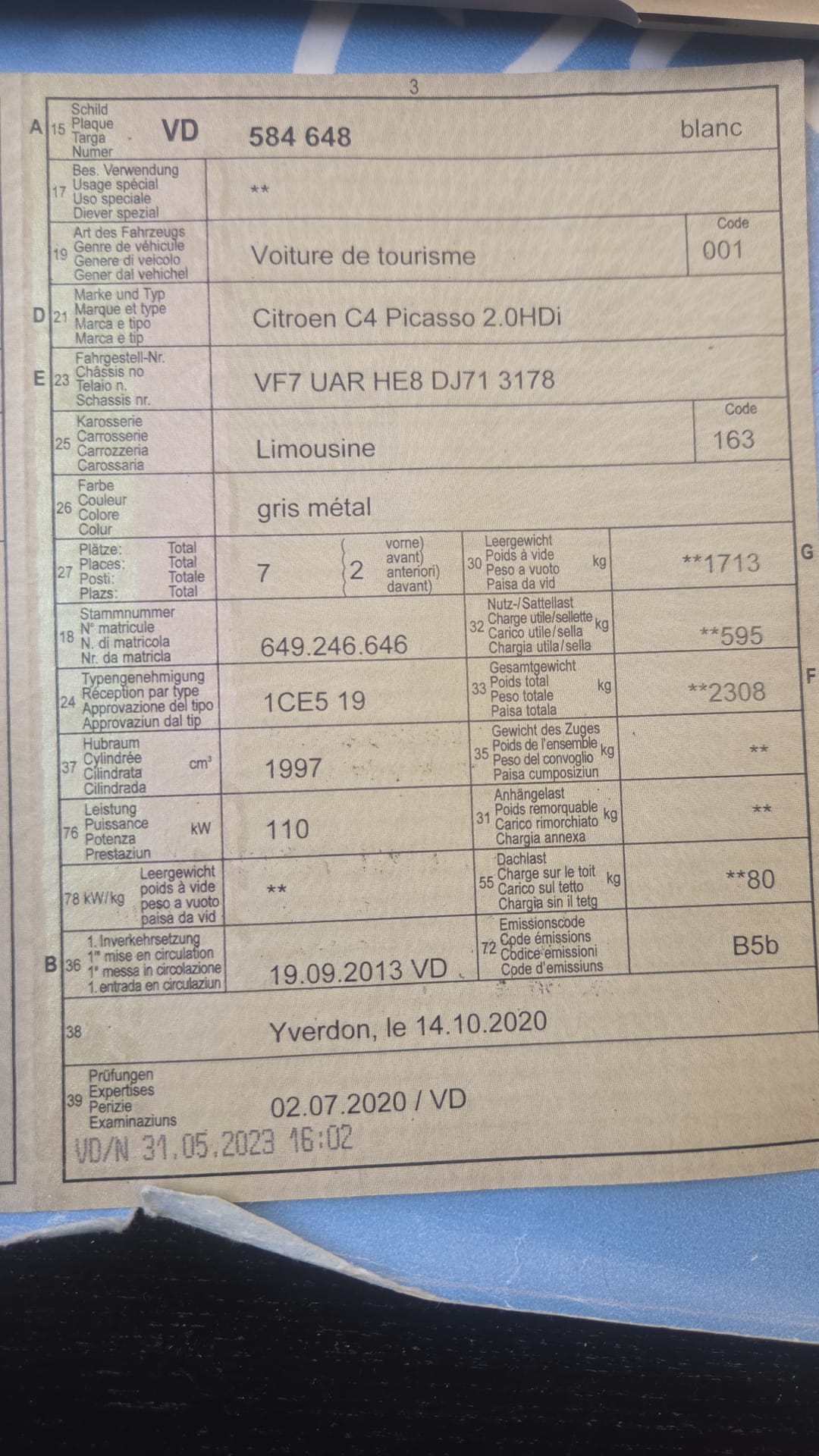 3

A 15 Schild Plaque Targa Numer VD 584 648 blanc

17 Bes. Verwendung Usage spécial Uso speciale Diever spezial **

19 Art des Fahrzeugs Genre de véhicule Genere di veicolo Gener dal vehichel Voiture de tourisme Code 001

D 21 Marke und Typ Marque et type Marca e tipo Marca e tip Citroen C4 Picasso 2.0HDi

E 23 Fahrgestell-Nr. Châssis no Telaio n. Schassis nr. VF7 UAR HE8 DJ71 3178

25 Karosserie Carrosserie Carrozzeria Carossaria Limousine Code 163

26 Farbe Couleur Colore Colur gris métal

27 Plätze: Total Places: Total Posti: Totale Plazs: Total 7 2 vorne) avant) anteriori) davant) 30 Leergewicht Poids à vide Peso a vuoto Paisa da vid kg **1713 G

18 Stammnummer N° matricule N. di matricola Nr. da matricla 649.246.646 32 Nutz-/Sattellast Charge utile/sellette Carico utile/sella Chargia utila/sella kg **595

24 Typengenehmigung Réception par type Approvazione del tipo Approvaziun dal tip 1CE5 19 33 Gesamtgewicht Poids total Peso totale Paisa totala kg **2308 F

37 Hubraum Cylindrée Cilindrata Cilindrada cm³ 1997 35 Gewicht des Zuges Poids de l'ensemble Peso del convoglio Paisa cumposiziun kg **

76 Leistung Puissance Potenza Prestaziun kW 110 31 Anhängelast Poids remorquable Carico rimorchiato Chargia annexa kg **

78 kW/kg Leergewicht poids à vide peso a vuoto paisa da vid ** 55 Dachlast Charge sur le toit Carico sul tetto Chargia sin il tetg kg **80

B 36 1. Inverkehrsetzung 1re mise en circulation 1a messa in circolazione 1. entrada en circulaziun 19.09.2013 VD 72 Emissionscode Code émissions Codice emissioni Code d'emissiuns B5b

38 Yverdon, le 14.10.2020

39 Prüfungen Expertises Perizie Examinaziuns 02.07.2020 / VD

VD/N 31.05.2023 16:02